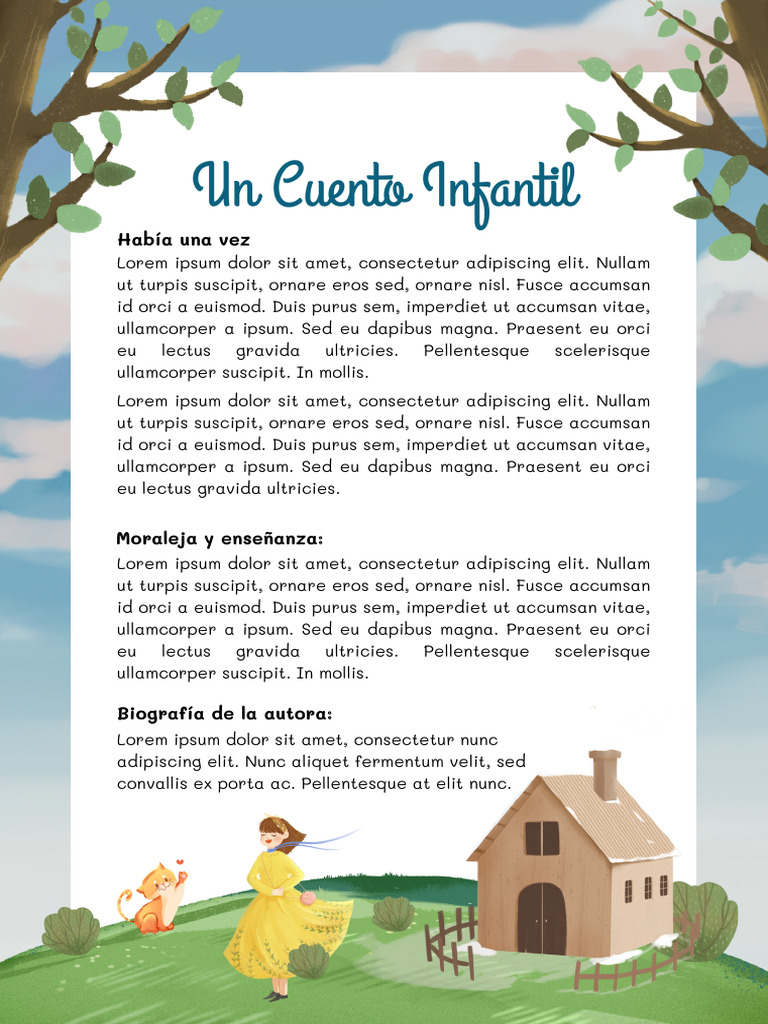 Un Cuento Infantil

Había una vez
Lorem ipsum dolor sit amet, consectetur adipiscing elit. Nullam ut turpis suscipit, ornare eros sed, ornare nisl. Fusce accumsan id orci a euismod. Duis purus sem, imperdiet ut accumsan vitae, ullamcorper a ipsum. Sed eu dapibus magna. Praesent eu orci eu lectus gravida ultricies. Pellentesque scelerisque ullamcorper suscipit. In mollis.

Lorem ipsum dolor sit amet, consectetur adipiscing elit. Nullam ut turpis suscipit, ornare eros sed, ornare nisl. Fusce accumsan id orci a euismod. Duis purus sem, imperdiet ut accumsan vitae, ullamcorper a ipsum. Sed eu dapibus magna. Praesent eu orci eu lectus gravida ultricies.

Moraleja y enseñanza:
Lorem ipsum dolor sit amet, consectetur adipiscing elit. Nullam ut turpis suscipit, ornare eros sed, ornare nisl. Fusce accumsan id orci a euismod. Duis purus sem, imperdiet ut accumsan vitae, ullamcorper a ipsum. Sed eu dapibus magna. Praesent eu orci eu lectus gravida ultricies. Pellentesque scelerisque ullamcorper suscipit. In mollis.

Biografía de la autora:
Lorem ipsum dolor sit amet, consectetur nunc adipiscing elit. Nunc aliquet fermentum velit, sed convallis ex porta ac. Pellentesque at elit nunc.